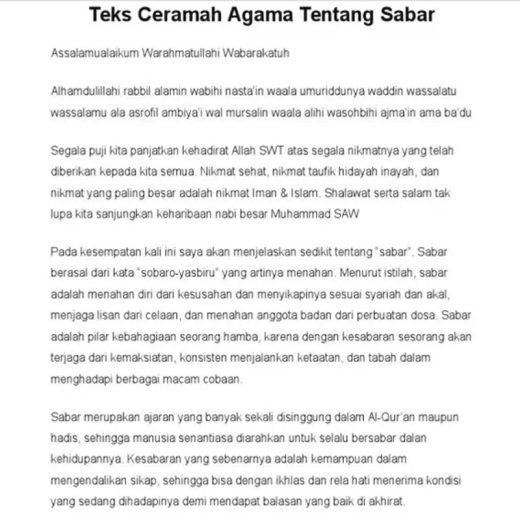 Teks Ceramah Agama Tentang Sabar

Assalamualaikum Warahmatullahi Wabarakatuh

Alhamdulillahi rabbil alamin wabihi nasta'in waala umuriddunya waddin wassalatu wassalamu ala asrofil ambiya'i wal mursalin waala alihi wasohbihi ajma'in ama ba'du

Segala puji kita panjatkan kehadirat Allah SWT atas segala nikmatnya yang telah diberikan kepada kita semua. Nikmat sehat, nikmat taufik hidayah inayah, dan nikmat yang paling besar adalah nikmat Iman & Islam. Shalawat serta salam tak lupa kita sanjungkan keharibaan nabi besar Muhammad SAW

Pada kesempatan kali ini saya akan menjelaskan sedikit tentang "sabar". Sabar berasal dari kata "sobaro-yasbiru" yang artinya menahan. Menurut istilah, sabar adalah menahan diri dari kesusahan dan menyikapinya sesuai syariah dan akal, menjaga lisan dari celaan, dan menahan anggota badan dari perbuatan dosa. Sabar adalah pilar kebahagiaan seorang hamba, karena dengan kesabaran sesorang akan terjaga dari kemaksiatan, konsisten menjalankan ketaatan, dan tabah dalam menghadapi berbagai macam cobaan.

Sabar merupakan ajaran yang banyak sekali disinggung dalam Al-Qur'an maupun hadis, sehingga manusia senantiasa diarahkan untuk selalu bersabar dalan kehidupannya. Kesabaran yang sebenarnya adalah kemampuan dalam mengendalikan sikap, sehingga bisa dengan ikhlas dan rela hati menerima kondisi yang sedang dihadapinya demi mendapat balasan yang baik di akhirat.